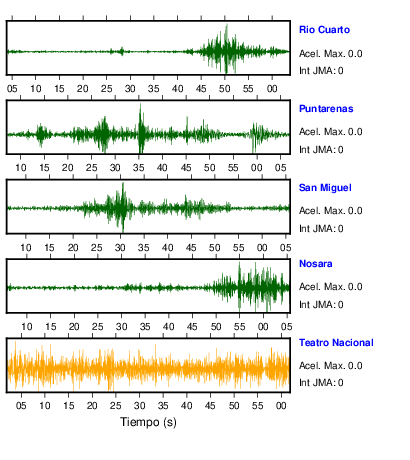 Rio Cuarto
Acel. Max. 0.0
Int JMA: 0

05 10 15 20 25 30 35 40 45 50 55 00

Puntarenas
Acel. Max. 0.0
Int JMA: 0

10 15 20 25 30 35 40 45 50 55 00 05

San Miguel
Acel. Max. 0.0
Int JMA: 0

10 15 20 25 30 35 40 45 50 55 00 05

Nosara
Acel. Max. 0.0
Int JMA: 0

10 15 20 25 30 35 40 45 50 55 00 05

Teatro Nacional
Acel. Max. 0.0
Int JMA: 0

05 10 15 20 25 30 35 40 45 50 55 00

Tiempo (s)